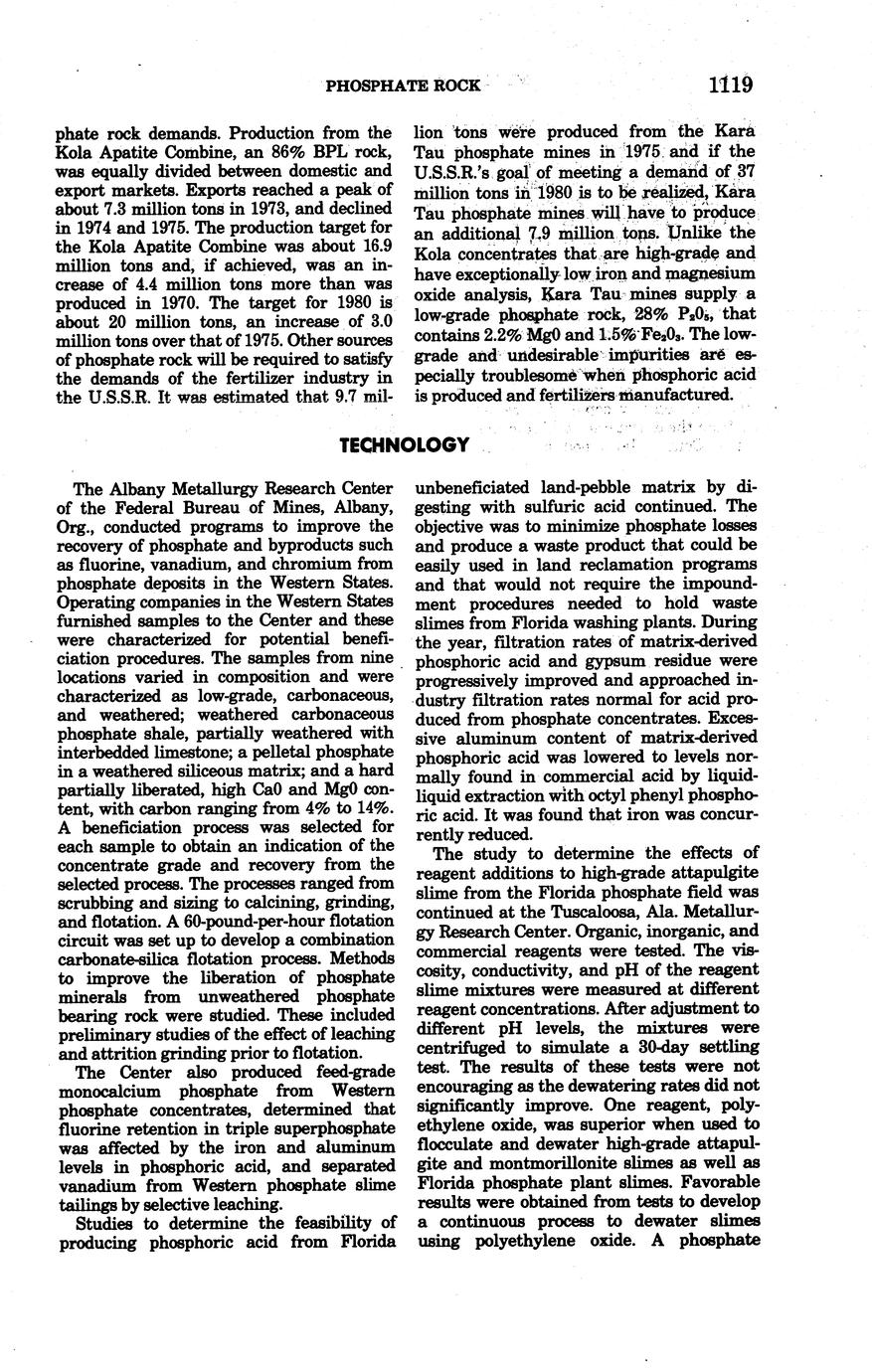 PHOSPHATE ROCK 1119

phate rock demands. Production from the Kola Apatite Combine, an 86% BPL rock, was equally divided between domestic and export markets. Exports reached a peak of about 7.3 million tons in 1973, and declined in 1974 and 1975. The production target for the Kola Apatite Combine was about 16.9 million tons and, if achieved, was an increase of 4.4 million tons more than was produced in 1970. The target for 1980 is about 20 million tons, an increase of 3.0 million tons over that of 1975. Other sources of phosphate rock will be required to satisfy the demands of the fertilizer industry in the U.S.S.R. It was estimated that 9.7 million tons were produced from the Kara Tau phosphate mines in 1975 and if the U.S.S.R.'s goal of meeting a demand of 37 million tons in 1980 is to be realized, Kara Tau phosphate mines will have to produce an additional 7.9 million tons. Unlike the Kola concentrates that are high-grade and have exceptionally low iron and magnesium oxide analysis, Kara Tau mines supply a low-grade phosphate rock, 28% $P_2O_5$, that contains 2.2% Mg0 and 1.5% $Fe_2O_3$. The low-grade and undesirable impurities are especially troublesome when phosphoric acid is produced and fertilizers manufactured.

TECHNOLOGY

The Albany Metallurgy Research Center of the Federal Bureau of Mines, Albany, Org., conducted programs to improve the recovery of phosphate and byproducts such as fluorine, vanadium, and chromium from phosphate deposits in the Western States. Operating companies in the Western States furnished samples to the Center and these were characterized for potential beneficiation procedures. The samples from nine locations varied in composition and were characterized as low-grade, carbonaceous, and weathered; weathered carbonaceous phosphate shale, partially weathered with interbedded limestone; a pelletal phosphate in a weathered siliceous matrix; and a hard partially liberated, high Ca0 and Mg0 content, with carbon ranging from 4% to 14%. A beneficiation process was selected for each sample to obtain an indication of the concentrate grade and recovery from the selected process. The processes ranged from scrubbing and sizing to calcining, grinding, and flotation. A 60-pound-per-hour flotation circuit was set up to develop a combination carbonate-silica flotation process. Methods to improve the liberation of phosphate minerals from unweathered phosphate bearing rock were studied. These included preliminary studies of the effect of leaching and attrition grinding prior to flotation.

The Center also produced feed-grade monocalcium phosphate from Western phosphate concentrates, determined that fluorine retention in triple superphosphate was affected by the iron and aluminum levels in phosphoric acid, and separated vanadium from Western phosphate slime tailings by selective leaching.

Studies to determine the feasibility of producing phosphoric acid from Florida unbeneficiated land-pebble matrix by digesting with sulfuric acid continued. The objective was to minimize phosphate losses and produce a waste product that could be easily used in land reclamation programs and that would not require the impoundment procedures needed to hold waste slimes from Florida washing plants. During the year, filtration rates of matrix-derived phosphoric acid and gypsum residue were progressively improved and approached industry filtration rates normal for acid produced from phosphate concentrates. Excessive aluminum content of matrix-derived phosphoric acid was lowered to levels normally found in commercial acid by liquid-liquid extraction with octyl phenyl phosphoric acid. It was found that iron was concurrently reduced.

The study to determine the effects of reagent additions to high-grade attapulgite slime from the Florida phosphate field was continued at the Tuscaloosa, Ala. Metallurgy Research Center. Organic, inorganic, and commercial reagents were tested. The viscosity, conductivity, and pH of the reagent slime mixtures were measured at different reagent concentrations. After adjustment to different pH levels, the mixtures were centrifuged to simulate a 30-day settling test. The results of these tests were not encouraging as the dewatering rates did not significantly improve. One reagent, polyethylene oxide, was superior when used to flocculate and dewater high-grade attapulgite and montmorillonite slimes as well as Florida phosphate plant slimes. Favorable results were obtained from tests to develop a continuous process to dewater slimes using polyethylene oxide. A phosphate